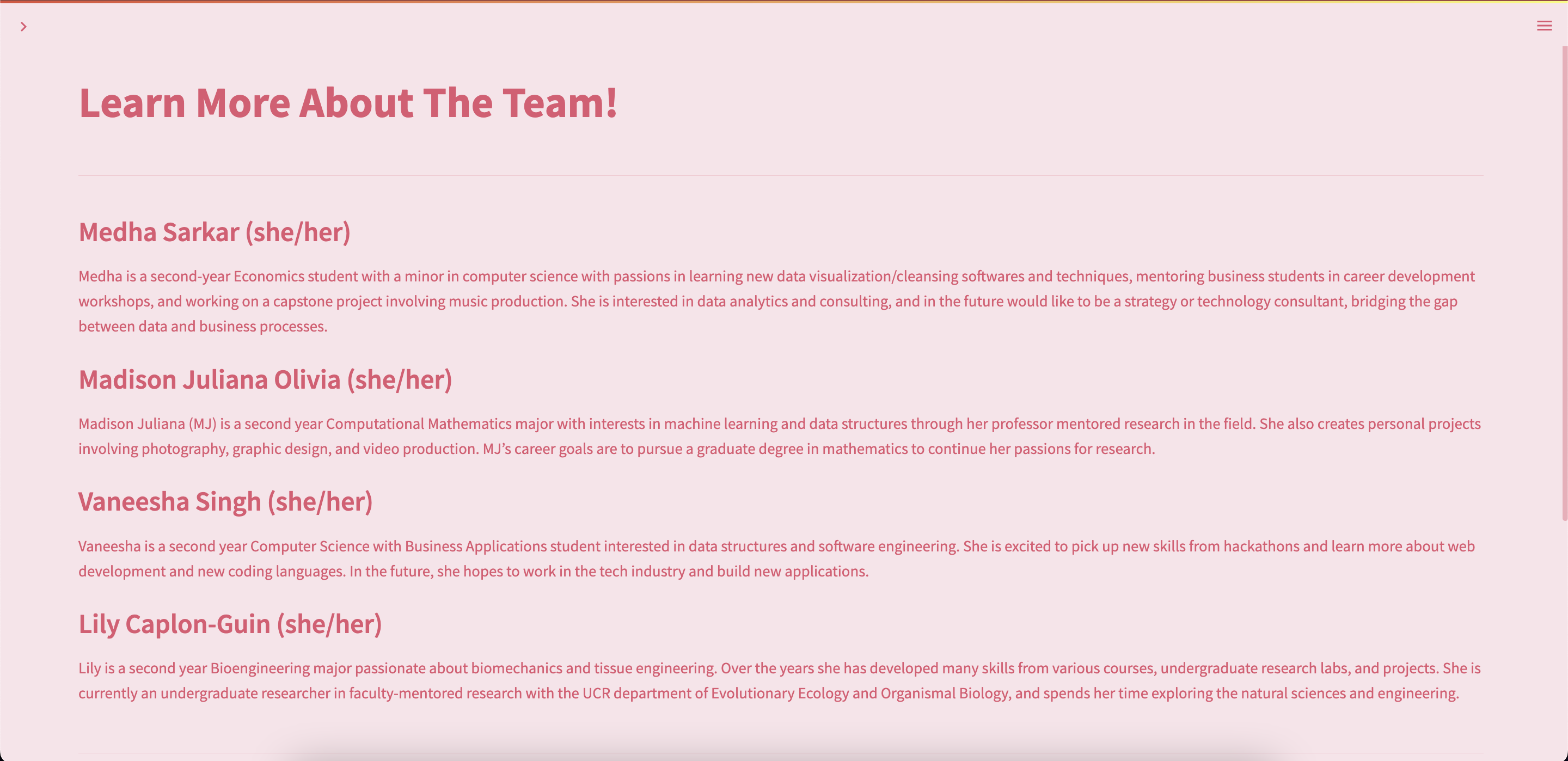 Learn More About The Team!

Medha Sarkar (she/her)

Medha is a second-year Economics student with a minor in computer science with passions in learning new data visualization/cleansing softwares and techniques, mentoring business students in career development workshops, and working on a capstone project involving music production. She is interested in data analytics and consulting, and in the future would like to be a strategy or technology consultant, bridging the gap between data and business processes.

Madison Juliana Olivia (she/her)

Madison Juliana (MJ) is a second year Computational Mathematics major with interests in machine learning and data structures through her professor mentored research in the field. She also creates personal projects involving photography, graphic design, and video production. MJ's career goals are to pursue a graduate degree in mathematics to continue her passions for research.

Vaneesha Singh (she/her)

Vaneesha is a second year Computer Science with Business Applications student interested in data structures and software engineering. She is excited to pick up new skills from hackathons and learn more about web development and new coding languages. In the future, she hopes to work in the tech industry and build new applications.

Lily Caplon-Guin (she/her)

Lily is a second year Bioengineering major passionate about biomechanics and tissue engineering. Over the years she has developed many skills from various courses, undergraduate research labs, and projects. She is currently an undergraduate researcher in faculty-mentored research with the UCR department of Evolutionary Ecology and Organismal Biology, and spends her time exploring the natural sciences and engineering.